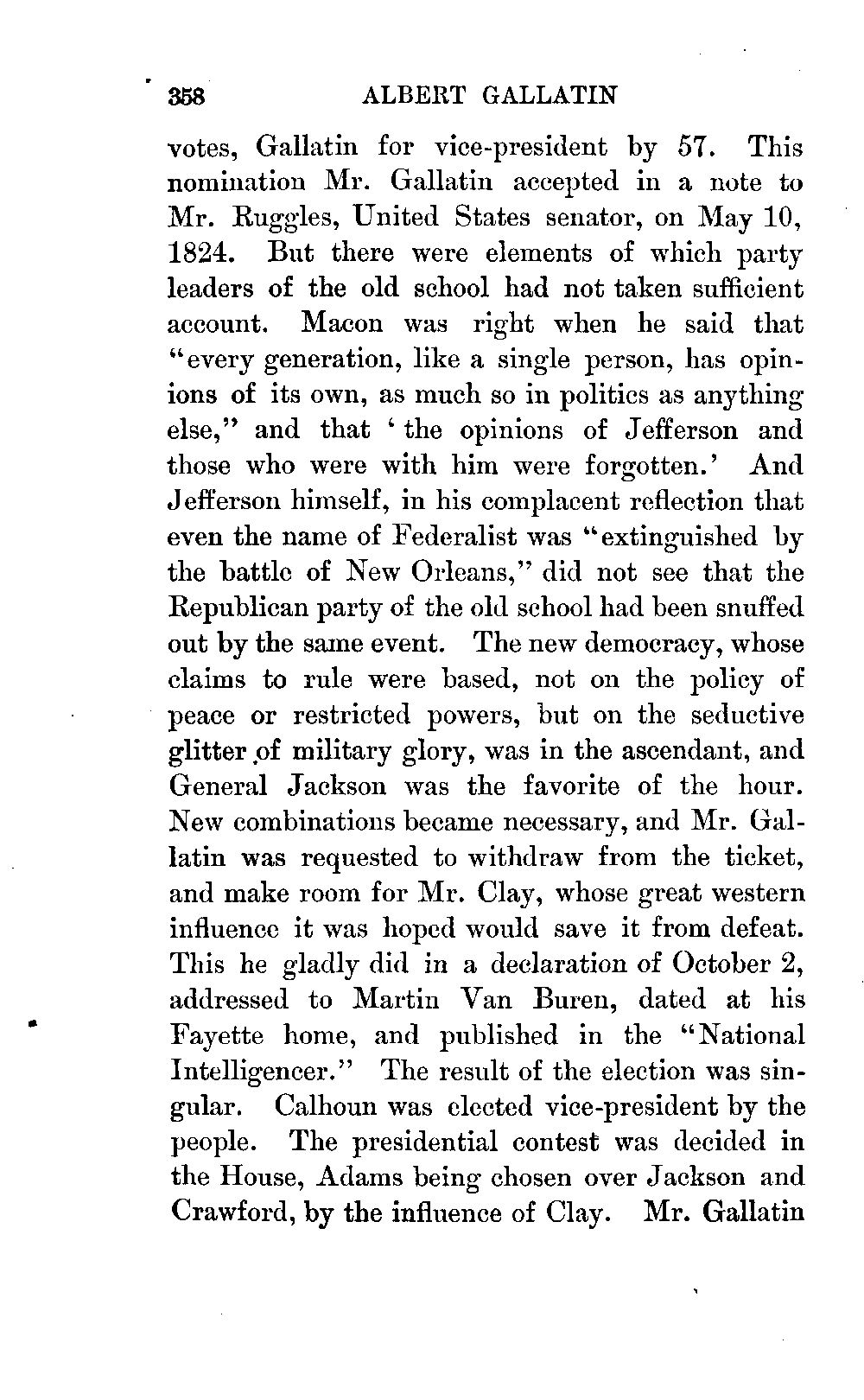 358 ALBERT GALLATIN

votes, Gallatin for vice-president by 57. This nomination Mr. Gallatin accepted in a note to Mr. Ruggles, United States senator, on May 10, 1824. But there were elements of which party leaders of the old school had not taken sufficient account. Macon was right when he said that "every generation, like a single person, has opinions of its own, as much so in politics as anything else," and that 'the opinions of Jefferson and those who were with him were forgotten.' And Jefferson himself, in his complacent reflection that even the name of Federalist was "extinguished by the battle of New Orleans," did not see that the Republican party of the old school had been snuffed out by the same event. The new democracy, whose claims to rule were based, not on the policy of peace or restricted powers, but on the seductive glitter of military glory, was in the ascendant, and General Jackson was the favorite of the hour. New combinations became necessary, and Mr. Gallatin was requested to withdraw from the ticket, and make room for Mr. Clay, whose great western influence it was hoped would save it from defeat. This he gladly did in a declaration of October 2, addressed to Martin Van Buren, dated at his Fayette home, and published in the "National Intelligencer." The result of the election was singular. Calhoun was elected vice-president by the people. The presidential contest was decided in the House, Adams being chosen over Jackson and Crawford, by the influence of Clay. Mr. Gallatin